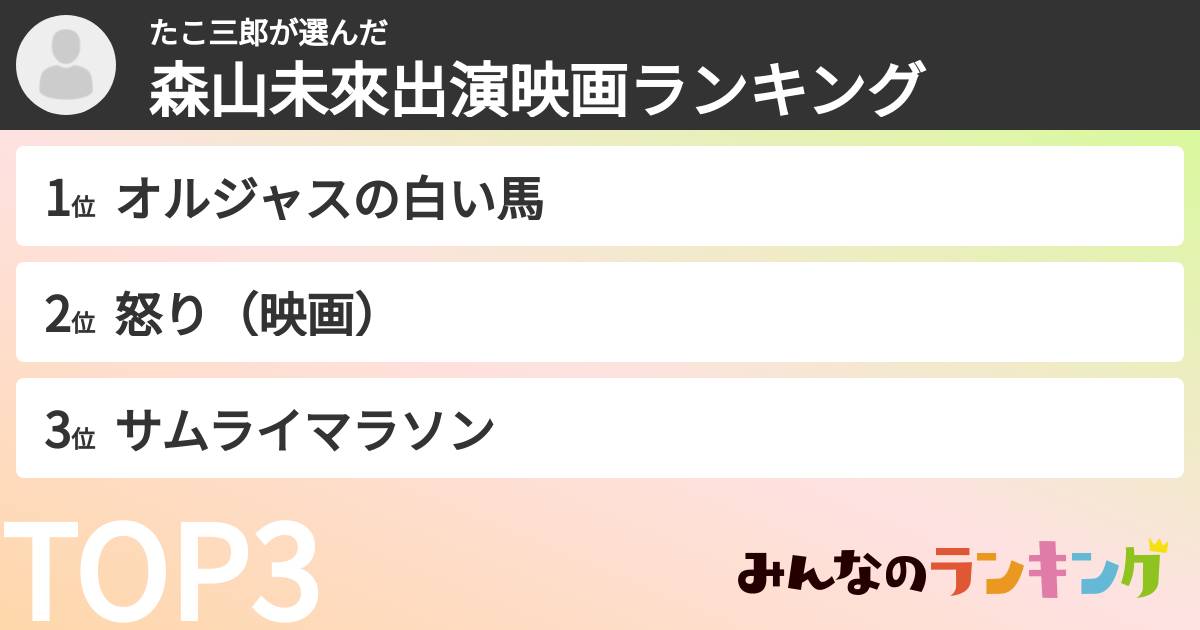 たこ三郎が選んだ
森山未來出演映画ランキング

1位 オルジャスの白い馬

2位 怒り（映画）

3位 サムライマラソン

TOP3

みんなのランキング